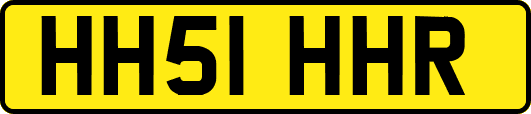 HH51 HHR